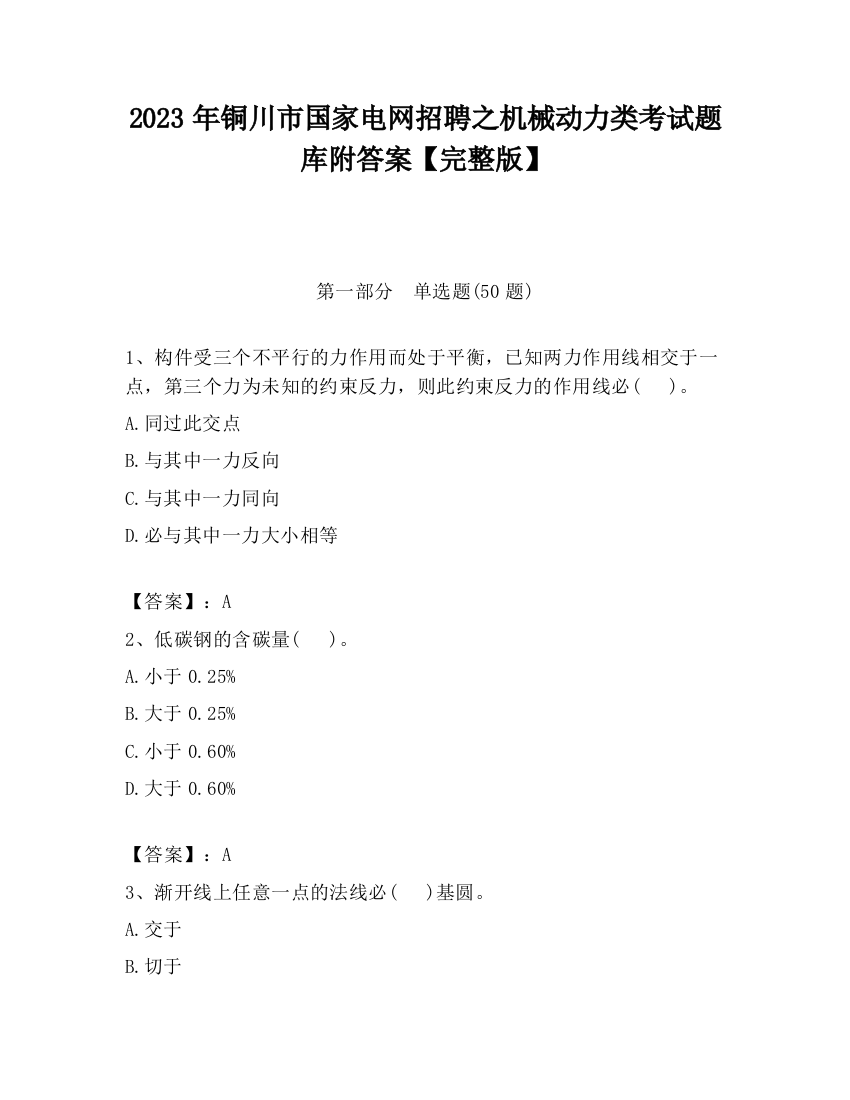 2023 年铜川市国家电网招聘之机械动力类考试题库附答案【完整版】

第一部分 单选题(50 题)

1、构件受三个不平行的力作用而处于平衡，已知两力作用线相交于一点，第三个力为未知的约束反力，则此约束反力的作用线必（ ）。

A.同过此交点

B.与其中一力反向

C.与其中一力同向

D.必与其中一力大小相等

【答案】：A

2、低碳钢的含碳量( )。

A.小于 0.25%

B.大于 0.25%

C.小于 0.60%

D.大于 0.60%

【答案】：A

3、渐开线上任意一点的法线必（ ）基圆。

A.交于

B.切于